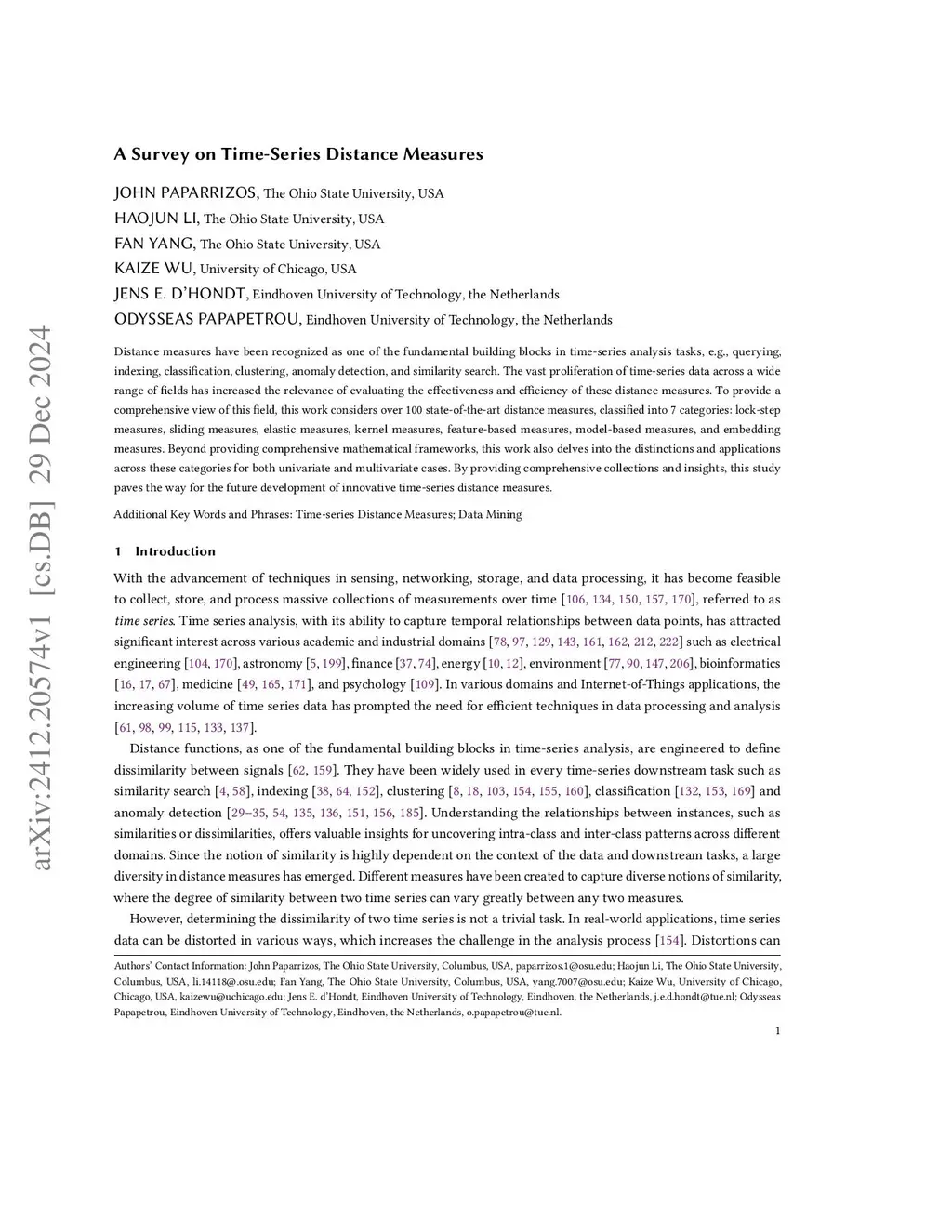 arXiv:2412.20574v1 [cs.DB] 29 Dec 2024

A Survey on Time-Series Distance Measures

JOHN PAPARRIZOS, The Ohio State University, USA
HAOJUN LI, The Ohio State University, USA
FAN YANG, The Ohio State University, USA
KAIZE WU, University of Chicago, USA
JENS E. D'HONDT, Eindhoven University of Technology, the Netherlands
ODYSSEAS PAPAPETROU, Eindhoven University of Technology, the Netherlands

Distance measures have been recognized as one of the fundamental building blocks in time-series analysis tasks, e.g., querying, indexing, classification, clustering, anomaly detection, and similarity search. The vast proliferation of time-series data across a wide range of fields has increased the relevance of evaluating the effectiveness and efficiency of these distance measures. To provide a comprehensive view of this field, this work considers over 100 state-of-the-art distance measures, classified into 7 categories: lock-step measures, sliding measures, elastic measures, kernel measures, feature-based measures, model-based measures, and embedding measures. Beyond providing comprehensive mathematical frameworks, this work also delves into the distinctions and applications across these categories for both univariate and multivariate cases. By providing comprehensive collections and insights, this study paves the way for the future development of innovative time-series distance measures.

Additional Key Words and Phrases: Time-series Distance Measures; Data Mining

1 Introduction

With the advancement of techniques in sensing, networking, storage, and data processing, it has become feasible to collect, store, and process massive collections of measurements over time [106, 134, 150, 157, 170], referred to as time series. Time series analysis, with its ability to capture temporal relationships between data points, has attracted significant interest across various academic and industrial domains [78, 97, 129, 143, 161, 162, 212, 222] such as electrical engineering [104, 170], astronomy [5, 199], finance [37, 74], energy [10, 12], environment [77, 90, 147, 206], bioinformatics [16, 17, 67], medicine [49, 165, 171], and psychology [109]. In various domains and Internet-of-Things applications, the increasing volume of time series data has prompted the need for efficient techniques in data processing and analysis [61, 98, 99, 115, 133, 137].

Distance functions, as one of the fundamental building blocks in time-series analysis, are engineered to define dissimilarity between signals [62, 159]. They have been widely used in every time-series downstream task such as similarity search [4, 58], indexing [38, 64, 152], clustering [8, 18, 103, 154, 155, 160], classification [132, 153, 169] and anomaly detection [29–35, 54, 135, 136, 151, 156, 185]. Understanding the relationships between instances, such as similarities or dissimilarities, offers valuable insights for uncovering intra-class and inter-class patterns across different domains. Since the notion of similarity is highly dependent on the context of the data and downstream tasks, a large diversity in distance measures has emerged. Different measures have been created to capture diverse notions of similarity, where the degree of similarity between two time series can vary greatly between any two measures.

However, determining the dissimilarity of two time series is not a trivial task. In real-world applications, time series data can be distorted in various ways, which increases the challenge in the analysis process [154]. Distortions can

Authors' Contact Information: John Paparrizos, The Ohio State University, Columbus, USA, paparrizos.1@osu.edu; Haojun Li, The Ohio State University, Columbus, USA, li.14118@.osu.edu; Fan Yang, The Ohio State University, Columbus, USA, yang.7007@osu.edu; Kaize Wu, University of Chicago, Chicago, USA, kaizewu@uchicago.edu; Jens E. d'Hondt, Eindhoven University of Technology, Eindhoven, the Netherlands, j.e.d.hondt@tue.nl; Odysseas Papapetrou, Eindhoven University of Technology, Eindhoven, the Netherlands, o.papapetrou@tue.nl.

1